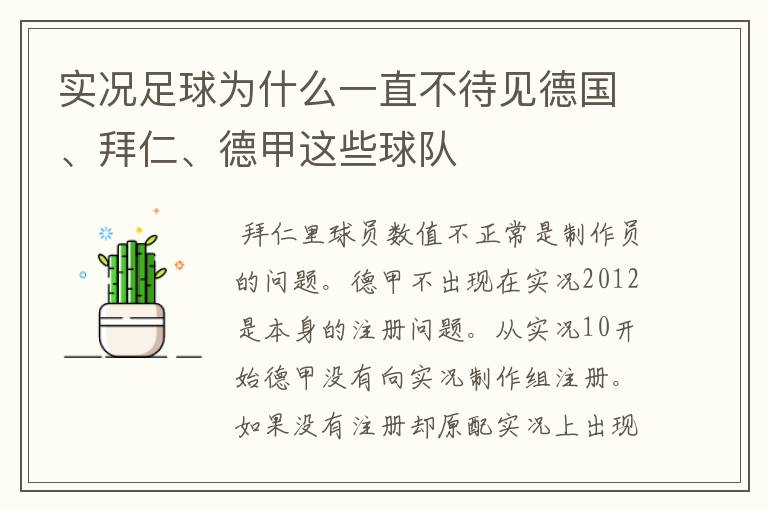 实况足球为什么一直不待见德国、拜仁、德甲这些球队

拜仁里球员数值不正常是制作员的问题。德甲不出现在实况2012是本身的注册问题。从实况10开始德甲没有向实况制作组注册。如果没有注册却原配实况上出现